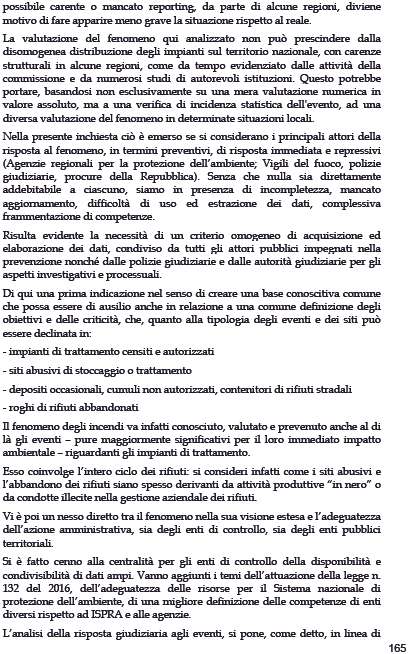 possibile carente o mancato reporting, da parte di alcune regioni, diviene motivo di fare apparire meno grave la situazione rispetto al reale.

La valutazione del fenomeno qui analizzato non può prescindere dalla disomogenea distribuzione degli impianti sul territorio nazionale, con carenze strutturali in alcune regioni, come da tempo evidenziato dalle attività della commissione e da numerosi studi di autorevoli istituzioni. Questo potrebbe portare, basandosi non esclusivamente su una mera valutazione numerica in valore assoluto, ma a una verifica di incidenza statistica dell'evento, ad una diversa valutazione del fenomeno in determinate situazioni locali.

Nella presente inchiesta ciò è emerso se si considerano i principali attori della risposta al fenomeno, in termini preventivi, di risposta immediata e repressivi (Agenzie regionali per la protezione dell'ambiente; Vigili del fuoco, polizie giudiziarie, procure della Repubblica). Senza che nulla sia direttamente addebitabile a ciascuno, siamo in presenza di incompletezza, mancato aggiornamento, difficoltà di uso ed estrazione dei dati, complessiva frammentazione di competenze.

Risulta evidente la necessità di un criterio omogeneo di acquisizione ed elaborazione dei dati, condiviso da tutti gli attori pubblici impegnati nella prevenzione nonché dalle polizie giudiziarie e dalle autorità giudiziarie per gli aspetti investigativi e processuali.

Di qui una prima indicazione nel senso di creare una base conoscitiva comune che possa essere di ausilio anche in relazione a una comune definizione degli obiettivi e delle criticità, che, quanto alla tipologia degli eventi e dei siti può essere declinata in:

- impianti di trattamento censiti e autorizzati

- siti abusivi di stoccaggio o trattamento

- depositi occasionali, cumuli non autorizzati, contenitori di rifiuti stradali

- roghi di rifiuti abbandonati

Il fenomeno degli incendi va infatti conosciuto, valutato e prevenuto anche al di là gli eventi – pure maggiormente significativi per il loro immediato impatto ambientale – riguardanti gli impianti di trattamento.

Esso coinvolge l'intero ciclo dei rifiuti: si consideri infatti come i siti abusivi e l'abbandono dei rifiuti siano spesso derivanti da attività produttive "in nero" o da condotte illecite nella gestione aziendale dei rifiuti.

Vi è poi un nesso diretto tra il fenomeno nella sua visione estesa e l'adeguatezza dell'azione amministrativa, sia degli enti di controllo, sia degli enti pubblici territoriali.

Si è fatto cenno alla centralità per gli enti di controllo della disponibilità e condivisibilità di dati ampi. Vanno aggiunti i temi dell'attuazione della legge n. 132 del 2016, dell'adeguatezza delle risorse per il Sistema nazionale di protezione dell'ambiente, di una migliore definizione delle competenze di enti diversi rispetto ad ISPRA e alle agenzie.

L'analisi della risposta giudiziaria agli eventi, si pone, come detto, in linea di

165